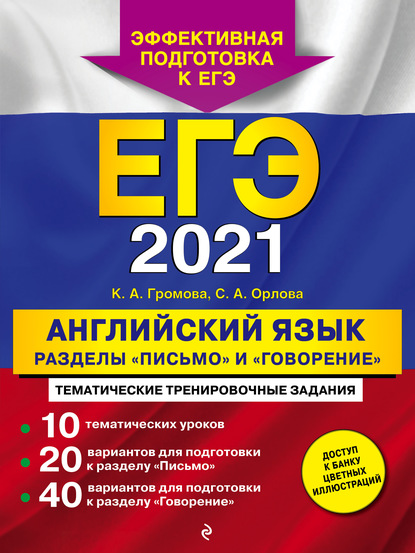 ЭФФЕКТИВНАЯ ПОДГОТОВКА К ЕГЭ

ЕГЭ
2021

К. А. Громова, С. А. Орлова

АНГЛИЙСКИЙ ЯЗЫК
РАЗДЕЛЫ «ПИСЬМО» И «ГОВОРЕНИЕ»

ТЕМАТИЧЕСКИЕ ТРЕНИРОВОЧНЫЕ ЗАДАНИЯ

10 тематических уроков
20 вариантов для подготовки к разделу «Письмо»
40 вариантов для подготовки к разделу «Говорение»

ДОСТУП К БАНКУ ЦВЕТНЫХ ИЛЛЮСТРАЦИЙ